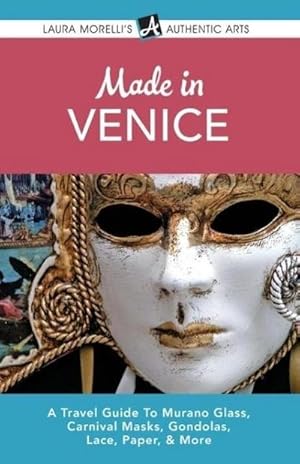 LAURA MORELLI'S A AUTHENTIC ARTS

Made in VENICE

A Travel Guide To Murano Glass, Carnival Masks, Gondolas, Lace, Paper, & More